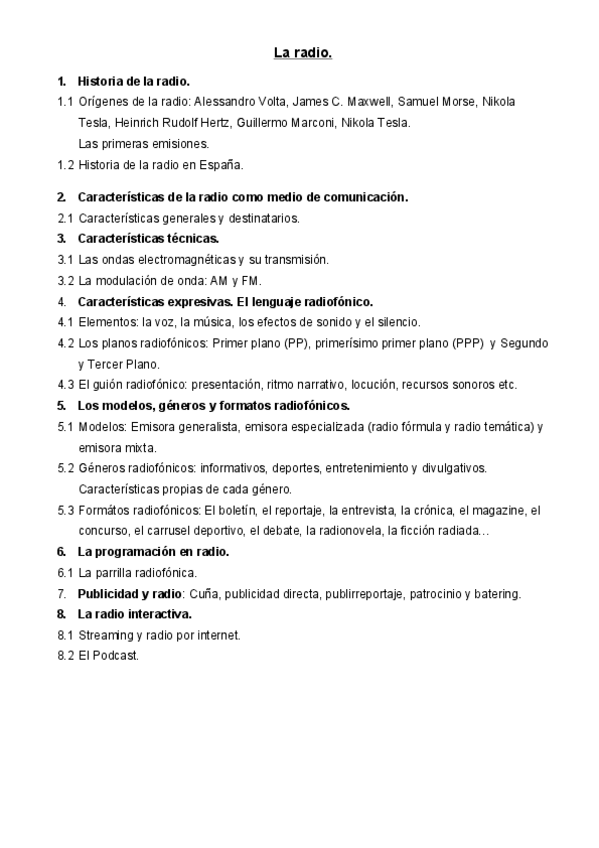 La radio.

1. Historia de la radio.

1.1 Orígenes de la radio: Alessandro Volta, James C. Maxwell, Samuel Morse, Nikola Tesla, Heinrich Rudolf Hertz, Guillermo Marconi, Nikola Tesla.
Las primeras emisiones.

1.2 Historia de la radio en España.

2. Características de la radio como medio de comunicación.

2.1 Características generales y destinatarios.

3. Características técnicas.

3.1 Las ondas electromagnéticas y su transmisión.

3.2 La modulación de onda: AM y FM.

4. Características expresivas. El lenguaje radiofónico.

4.1 Elementos: la voz, la música, los efectos de sonido y el silencio.

4.2 Los planos radiofónicos: Primer plano (PP), primerísimo primer plano (PPP) y Segundo y Tercer Plano.

4.3 El guión radiofónico: presentación, ritmo narrativo, locución, recursos sonoros etc.

5. Los modelos, géneros y formatos radiofónicos.

5.1 Modelos: Emisora generalista, emisora especializada (radio fórmula y radio temática) y emisora mixta.

5.2 Géneros radiofónicos: informativos, deportes, entretenimiento y divulgativos. Características propias de cada género.

5.3 Formátos radiofónicos: El boletín, el reportaje, la entrevista, la crónica, el magazine, el concurso, el carrusel deportivo, el debate, la radionovela, la ficción radiada…

6. La programación en radio.

6.1 La parrilla radiofónica.

7. Publicidad y radio: Cuña, publicidad directa, publirreportaje, patrocinio y batering.

8. La radio interactiva.

8.1 Streaming y radio por internet.

8.2 El Podcast.